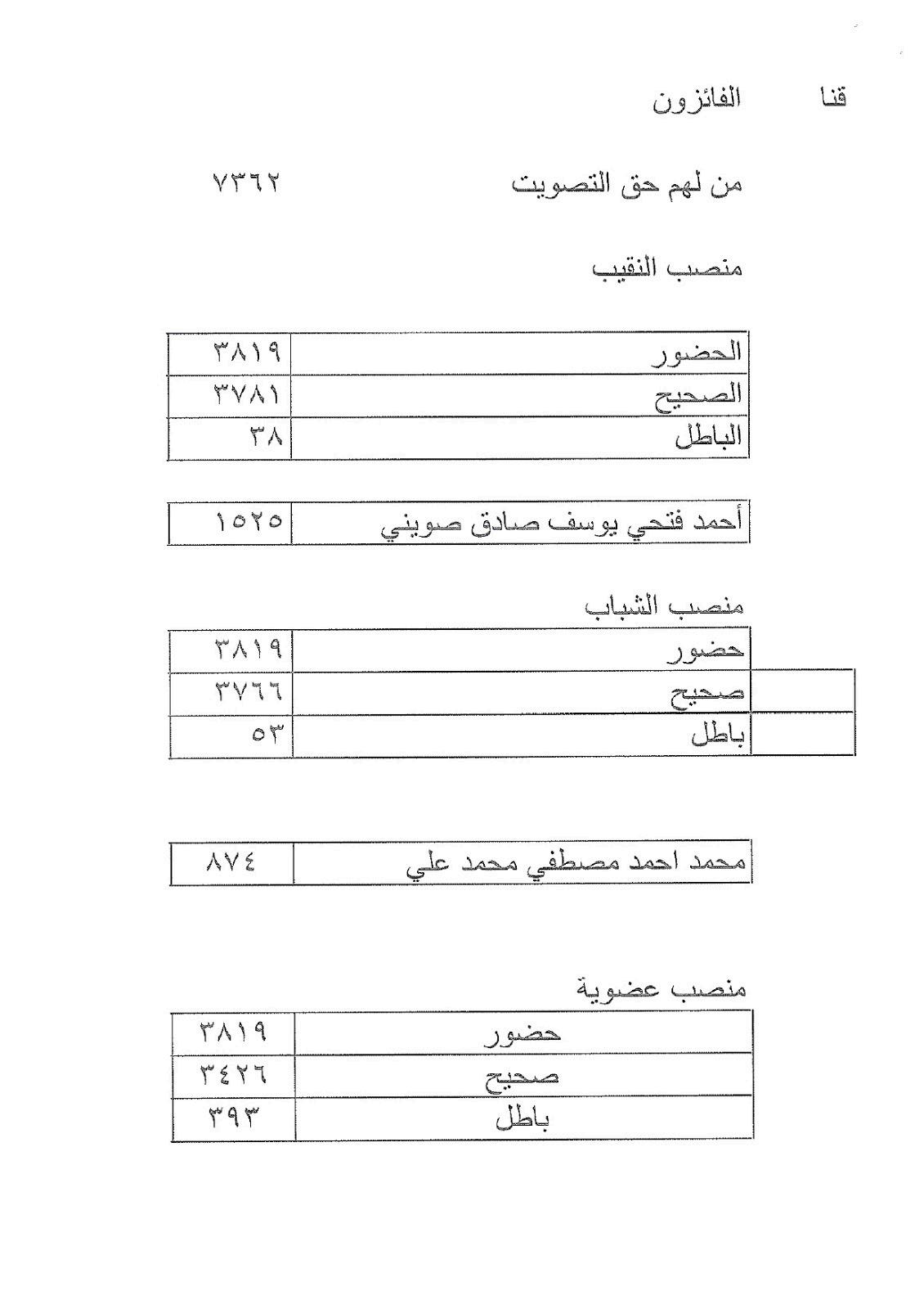 قنا الفائزون

من لهم حق التصويت ٧٣٦٢

منصب النقيب

| الحضور | ٣٨١٩ |
|---|---|
| الصحيح | ٣٧٨١ |
| الباطل | ٣٨ |

| أحمد فتحي يوسف صادق صويني | ١٥٢٥ |
|---|---|

منصب الشباب

| حضور | ٣٨١٩ |
|---|---|
| صحيح | ٣٧٦٦ |
| باطل | ٥٣ |

| محمد احمد مصطفي محمد علي | ٨٧٤ |
|---|---|

منصب عضوية

| حضور | ٣٨١٩ |
|---|---|
| صحيح | ٣٤٢٦ |
| باطل | ٣٩٣ |